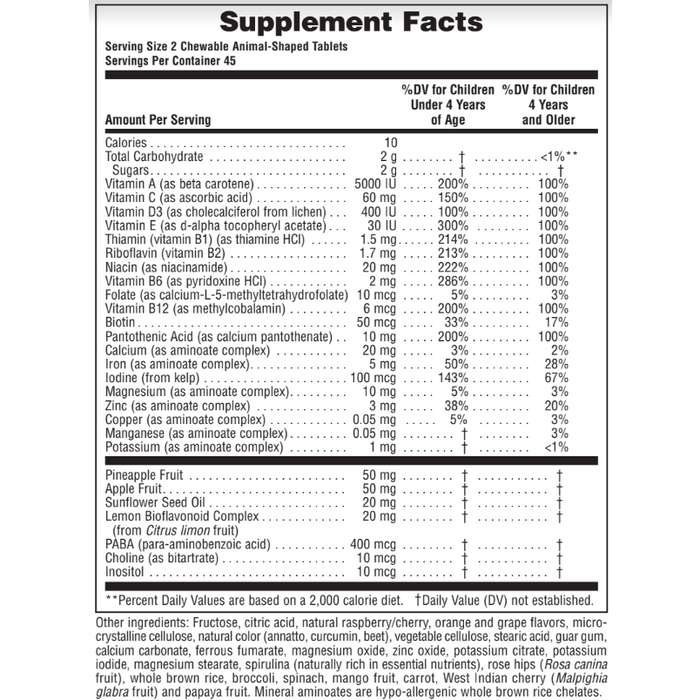 Supplement Facts

Serving Size 2 Chewable Animal-Shaped Tablets
Servings Per Container 45

| Amount Per Serving | | %DV for Children Under 4 Years of Age | %DV for Children 4 Years and Older |
|---|---|---|---|
| Calories | 10 | | |
| Total Carbohydrate | 2 g | † | <1%** |
| Sugars | 2 g | † | † |
| Vitamin A (as beta carotene) | 5000 IU | 200% | 100% |
| Vitamin C (as ascorbic acid) | 60 mg | 150% | 100% |
| Vitamin D3 (as cholecalciferol from lichen) | 400 IU | 100% | 100% |
| Vitamin E (as d-alpha tocopheryl acetate) | 30 IU | 300% | 100% |
| Thiamin (vitamin B1) (as thiamine HCl) | 1.5 mg | 214% | 100% |
| Riboflavin (vitamin B2) | 1.7 mg | 213% | 100% |
| Niacin (as niacinamide) | 20 mg | 222% | 100% |
| Vitamin B6 (as pyridoxine HCl) | 2 mg | 286% | 100% |
| Folate (as calcium-L-5-methyltetrahydrofolate) | 10 mcg | 5% | 3% |
| Vitamin B12 (as methylcobalamin) | 6 mcg | 200% | 100% |
| Biotin | 50 mcg | 33% | 17% |
| Pantothenic Acid (as calcium pantothenate) | 10 mg | 200% | 100% |
| Calcium (as aminoate complex) | 20 mg | 3% | 2% |
| Iron (as aminoate complex) | 5 mg | 50% | 28% |
| Iodine (from kelp) | 100 mcg | 143% | 67% |
| Magnesium (as aminoate complex) | 10 mg | 5% | 3% |
| Zinc (as aminoate complex) | 3 mg | 38% | 20% |
| Copper (as aminoate complex) | 0.05 mg | 5% | 3% |
| Manganese (as aminoate complex) | 0.05 mg | † | 3% |
| Potassium (as aminoate complex) | 1 mg | † | <1% |
| Pineapple Fruit | 50 mg | † | † |
| Apple Fruit | 50 mg | † | † |
| Sunflower Seed Oil | 20 mg | † | † |
| Lemon Bioflavonoid Complex (from Citrus limon fruit) | 20 mg | † | † |
| PABA (para-aminobenzoic acid) | 400 mcg | † | † |
| Choline (as bitartrate) | 10 mcg | † | † |
| Inositol | 10 mcg | † | † |

**Percent Daily Values are based on a 2,000 calorie diet. †Daily Value (DV) not established.

Other ingredients: Fructose, citric acid, natural raspberry/cherry, orange and grape flavors, microcrystalline cellulose, natural color (annatto, curcumin, beet), vegetable cellulose, stearic acid, guar gum, calcium carbonate, ferrous fumarate, magnesium oxide, zinc oxide, potassium citrate, potassium iodide, magnesium stearate, spirulina (naturally rich in essential nutrients), rose hips (Rosa canina fruit), whole brown rice, broccoli, spinach, mango fruit, carrot, West Indian cherry (Malpighia glabra fruit) and papaya fruit. Mineral aminoates are hypo-allergenic whole brown rice chelates.